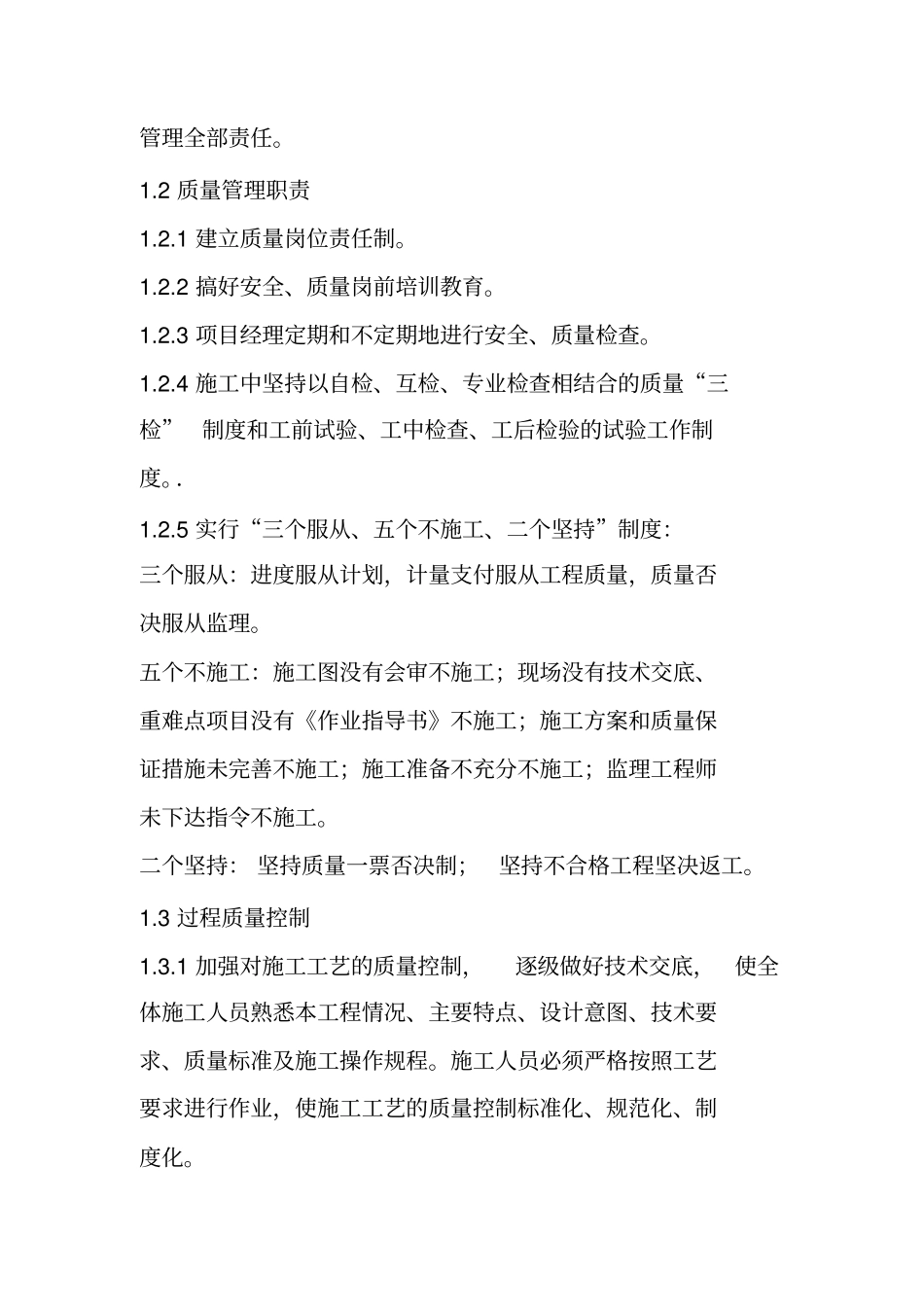 管理全部责任。

1.2 质量管理职责

1.2.1 建立质量岗位责任制。

1.2.2 搞好安全、质量岗前培训教育。

1.2.3 项目经理定期和不定期地进行安全、质量检查。

1.2.4 施工中坚持以自检、互检、专业检查相结合的质量“三检” 制度和工前试验、工中检查、工后检验的试验工作制度。.

1.2.5 实行“三个服从、五个不施工、二个坚持”制度:
三个服从：进度服从计划，计量支付服从工程质量，质量否决服从监理。

五个不施工：施工图没有会审不施工；现场没有技术交底、重难点项目没有《作业指导书》不施工；施工方案和质量保证措施未完善不施工；施工准备不充分不施工；监理工程师未下达指令不施工。

二个坚持： 坚持质量一票否决制； 坚持不合格工程坚决返工。

1.3 过程质量控制

1.3.1 加强对施工工艺的质量控制， 逐级做好技术交底， 使全体施工人员熟悉本工程情况、主要特点、设计意图、技术要求、质量标准及施工操作规程。施工人员必须严格按照工艺要求进行作业，使施工工艺的质量控制标准化、规范化、制度化。